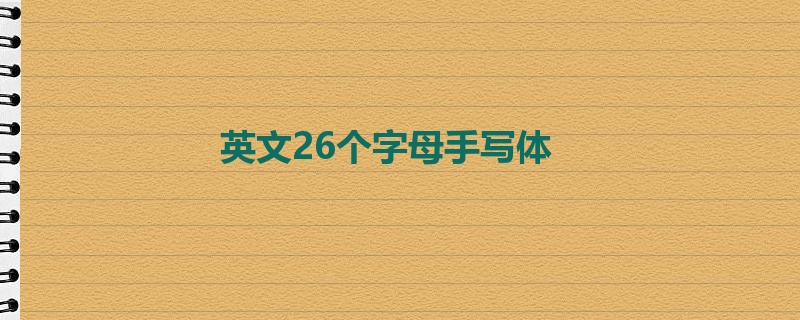 英文26个字母手写体